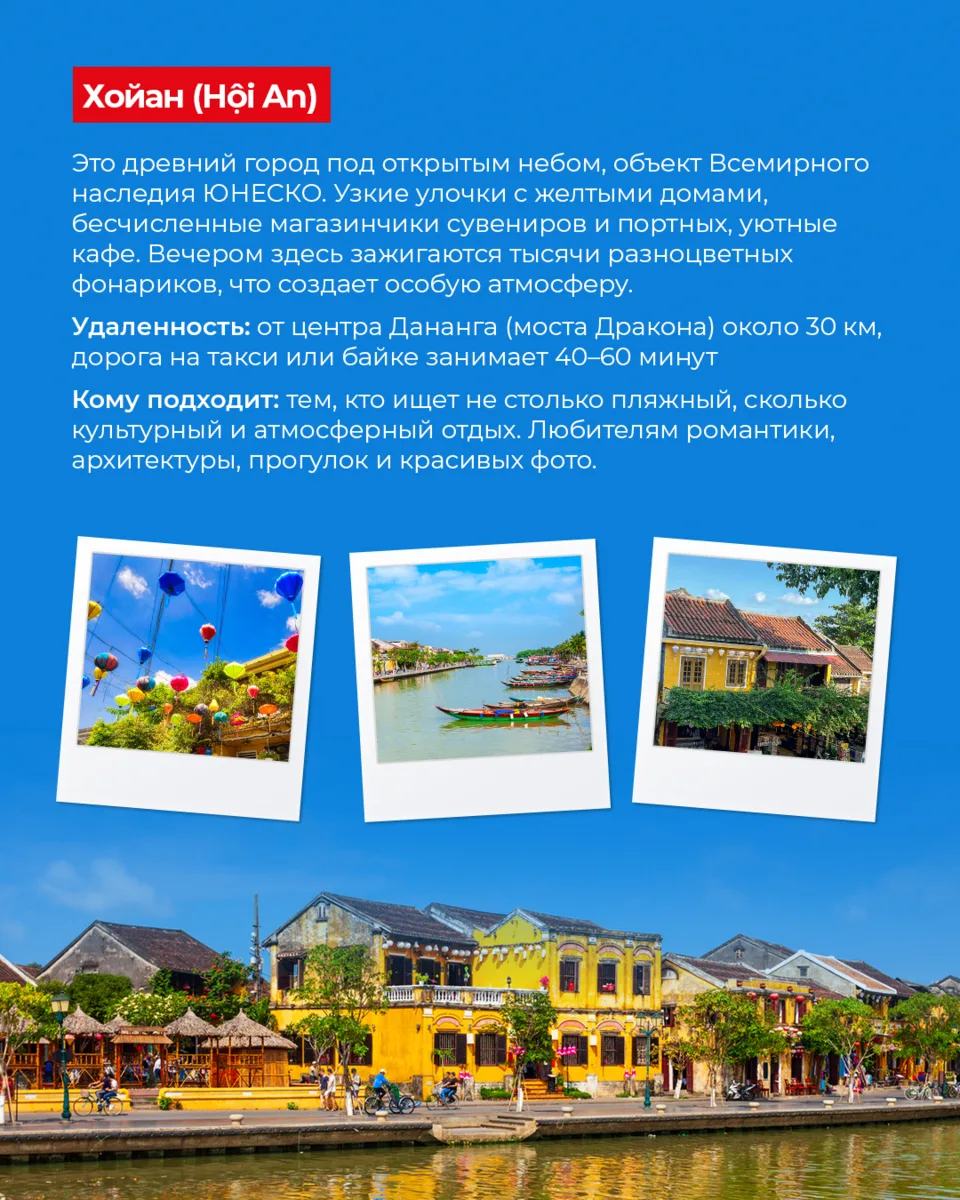 Хойан (Hội An)

Это древний город под открытым небом, объект Всемирного наследия ЮНЕСКО. Узкие улочки с желтыми домами, бесчисленные магазинчики сувениров и портных, уютные кафе. Вечером здесь зажигаются тысячи разноцветных фонариков, что создает особую атмосферу.

Удаленность: от центра Дананга (моста Дракона) около 30 км, дорога на такси или байке занимает 40–60 минут

Кому подходит: тем, кто ищет не столько пляжный, сколько культурный и атмосферный отдых. Любителям романтики, архитектуры, прогулок и красивых фото.